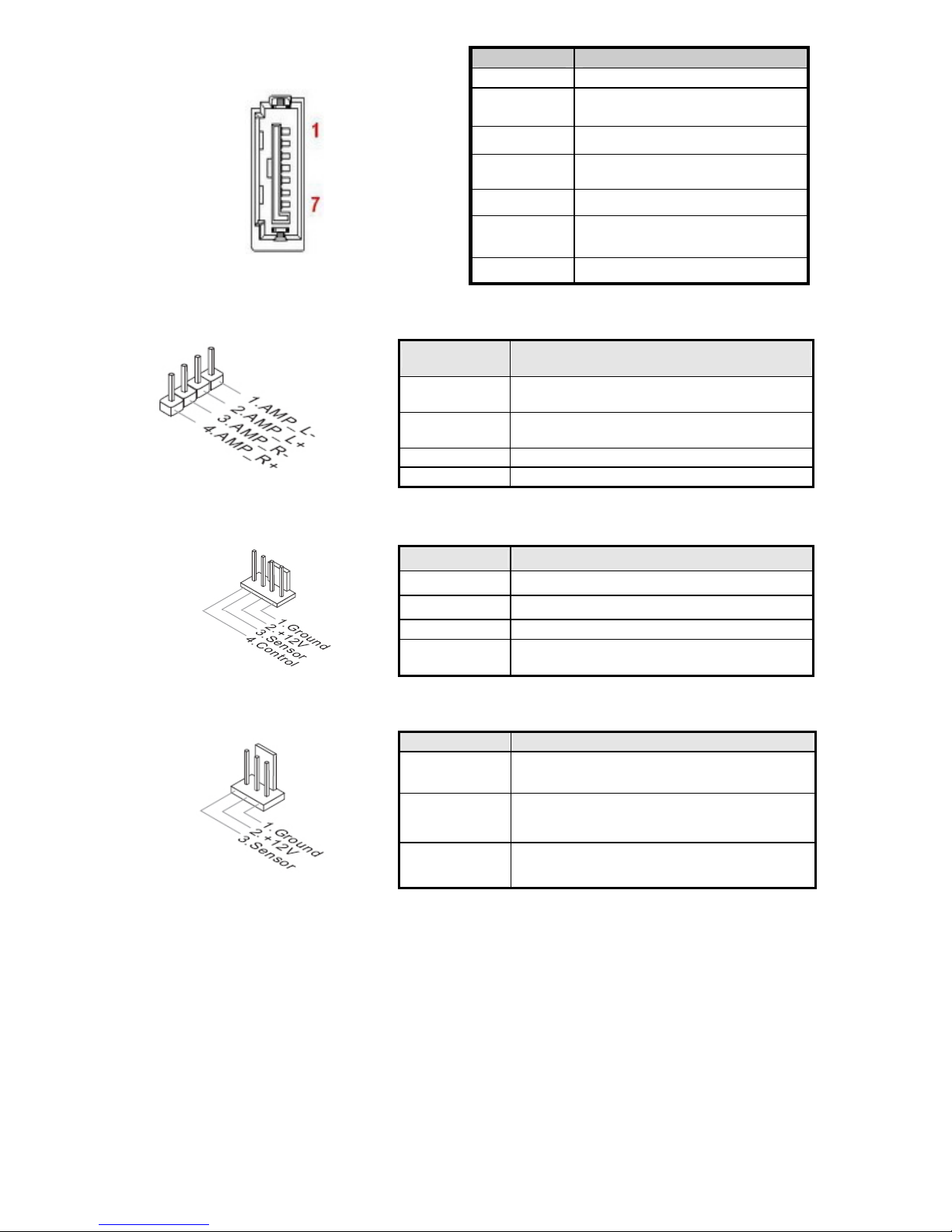 1

7

1.AMP_L-
2.AMP_L+
3.AMP_R-
4.AMP_R+

1.Ground
2.+12V
3.Sensor
4.Control

1.Ground
2.+12V
3.Sensor